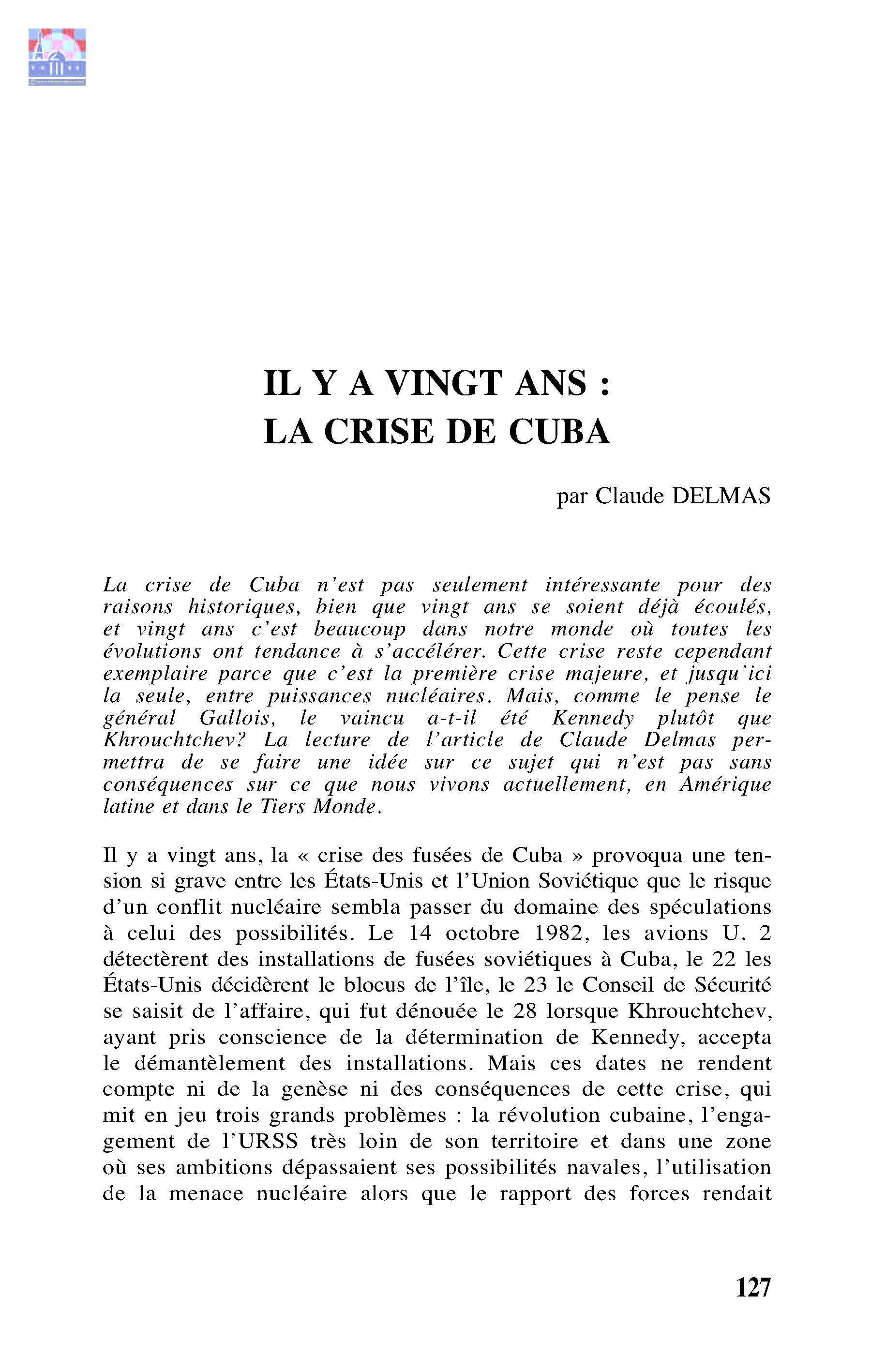 IL Y A VINGT ANS :
LA CRISE DE CUBA

par Claude DELMAS

La crise de Cuba n'est pas seulement intéressante pour des raisons historiques, bien que vingt ans se soient déjà écoulés, et vingt ans c'est beaucoup dans notre monde où toutes les évolutions ont tendance à s'accélérer. Cette crise reste cependant exemplaire parce que c'est la première crise majeure, et jusqu'ici la seule, entre puissances nucléaires. Mais, comme le pense le général Gallois, le vaincu a-t-il été Kennedy plutôt que Khrouchtchev? La lecture de l'article de Claude Delmas permettra de se faire une idée sur ce sujet qui n'est pas sans conséquences sur ce que nous vivons actuellement, en Amérique latine et dans le Tiers Monde.

Il y a vingt ans, la « crise des fusées de Cuba » provoqua une tension si grave entre les États-Unis et l'Union Soviétique que le risque d'un conflit nucléaire sembla passer du domaine des spéculations à celui des possibilités. Le 14 octobre 1982, les avions U. 2 détectèrent des installations de fusées soviétiques à Cuba, le 22 les États-Unis décidèrent le blocus de l'île, le 23 le Conseil de Sécurité se saisit de l'affaire, qui fut dénouée le 28 lorsque Khrouchtchev, ayant pris conscience de la détermination de Kennedy, accepta le démantèlement des installations. Mais ces dates ne rendent compte ni de la genèse ni des conséquences de cette crise, qui mit en jeu trois grands problèmes : la révolution cubaine, l'engagement de l'URSS très loin de son territoire et dans une zone où ses ambitions dépassaient ses possibilités navales, l'utilisation de la menace nucléaire alors que le rapport des forces rendait

127